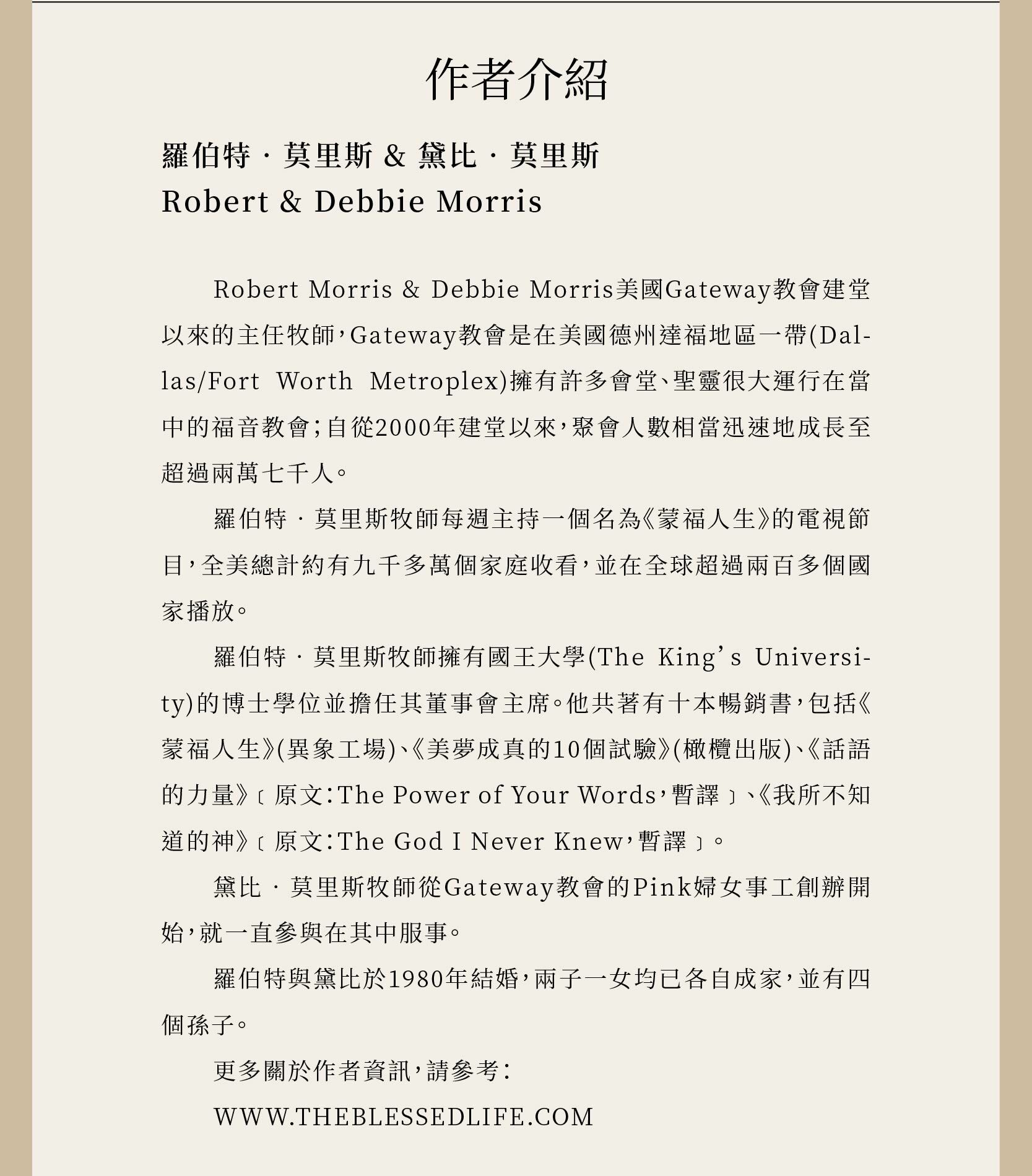 作者介紹

羅伯特 · 莫里斯 & 黛比 · 莫里斯
Robert & Debbie Morris

Robert Morris & Debbie Morris美國Gateway教會建堂以來的主任牧師，Gateway教會是在美國德州達福地區一帶(Dallas/Fort Worth Metroplex)擁有許多會堂、聖靈很大運行在當中的福音教會；自從2000年建堂以來，聚會人數相當迅速地成長至超過兩萬七千人。

羅伯特 · 莫里斯牧師每週主持一個名為《蒙福人生》的電視節目，全美總計約有九千多萬個家庭收看，並在全球超過兩百多個國家播放。

羅伯特 · 莫里斯牧師擁有國王大學(The King's University)的博士學位並擔任其董事會主席。他共著有十本暢銷書，包括《蒙福人生》(異象工場)、《美夢成真的10個試驗》(橄欖出版)、《話語的力量》﹝原文：The Power of Your Words，暫譯﹞、《我所不知道的神》﹝原文：The God I Never Knew，暫譯﹞。

黛比 · 莫里斯牧師從Gateway教會的Pink婦女事工創辦開始，就一直參與在其中服事。

羅伯特與黛比於1980年結婚，兩子一女均已各自成家，並有四個孫子。

更多關於作者資訊，請參考：

WWW.THEBLESSEDLIFE.COM